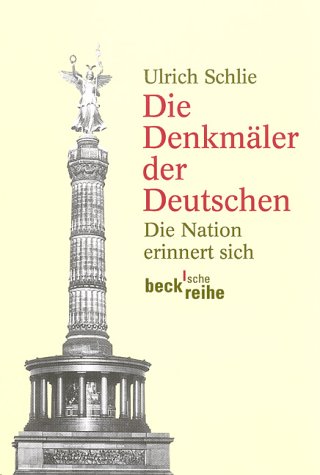 Ulrich Schlie
Die Denkmäler der Deutschen
Die Nation erinnert sich

beck'sche reihe